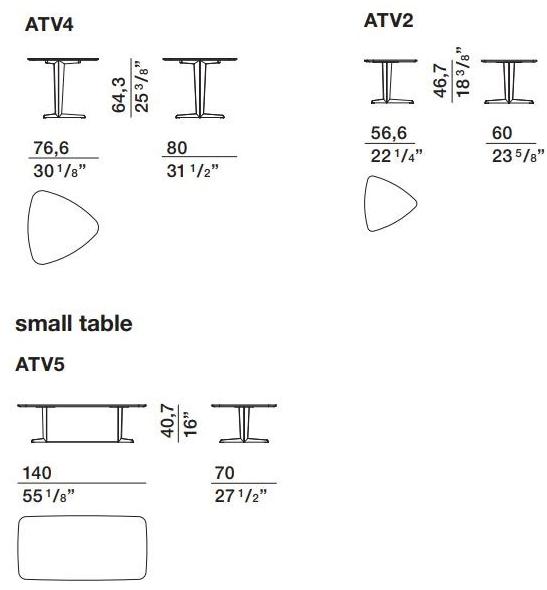 ATV4

64,3
25 3/8"

76,6
30 1/8"

80
31 1/2"

ATV2

46,7
18 3/8"

56,6
22 1/4"

60
23 5/8"

small table

ATV5

40,7
16"

140
55 1/8"

70
27 1/2"